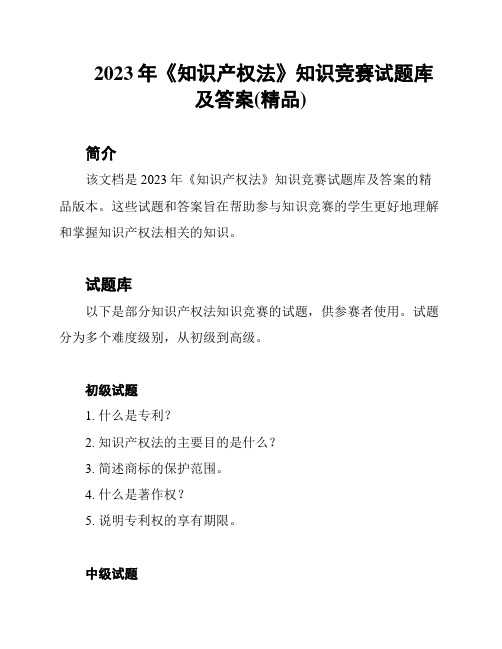 2023 年《知识产权法》知识竞赛试题库及答案(精品)

简介

该文档是 2023 年《知识产权法》知识竞赛试题库及答案的精品版本。这些试题和答案旨在帮助参与知识竞赛的学生更好地理解和掌握知识产权法相关的知识。

试题库

以下是部分知识产权法知识竞赛的试题，供参赛者使用。试题分为多个难度级别，从初级到高级。

初级试题

1. 什么是专利？

2. 知识产权法的主要目的是什么？

3. 简述商标的保护范围。

4. 什么是著作权？

5. 说明专利权的享有期限。

中级试题